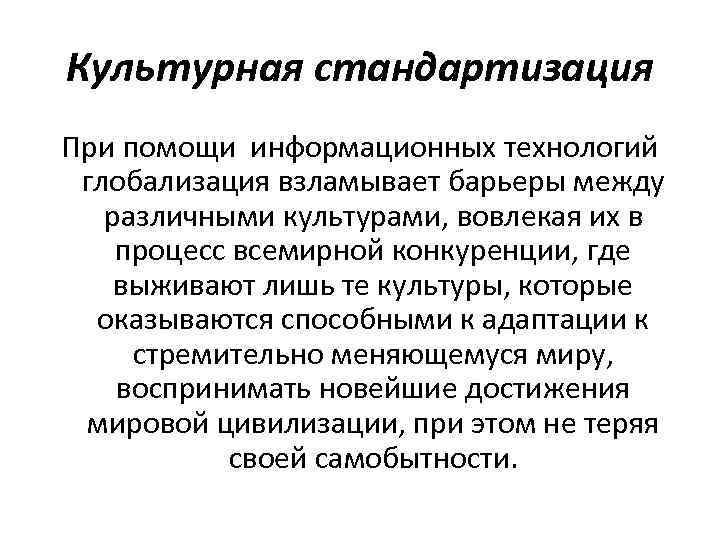 Культурная стандартизация

При помощи информационных технологий глобализация взламывает барьеры между различными культурами, вовлекая их в процесс всемирной конкуренции, где выживают лишь те культуры, которые оказываются способными к адаптации к стремительно меняющемуся миру, воспринимать новейшие достижения мировой цивилизации, при этом не теряя своей самобытности.